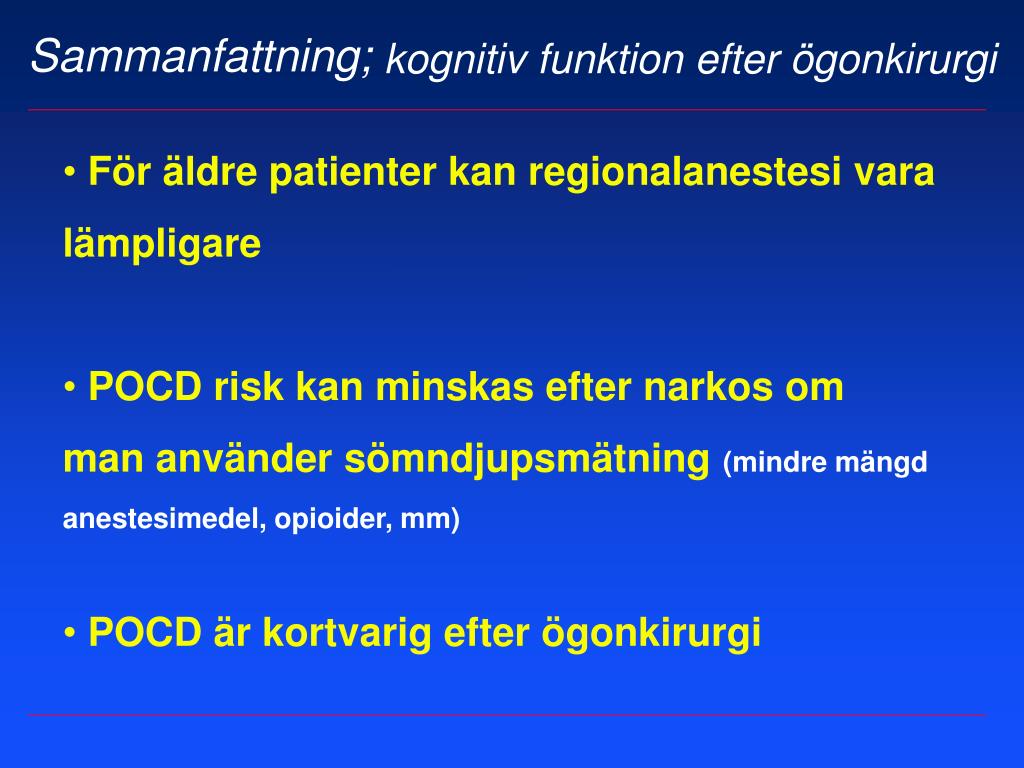 Sammanfattning; kognitiv funktion efter ögonkirurgi

• För äldre patienter kan regionalanestesi vara lämpligare

• POCD risk kan minskas efter narkos om man använder sömndjupsmätning (mindre mängd anestesimedel, opioider, mm)

• POCD är kortvarig efter ögonkirurgi